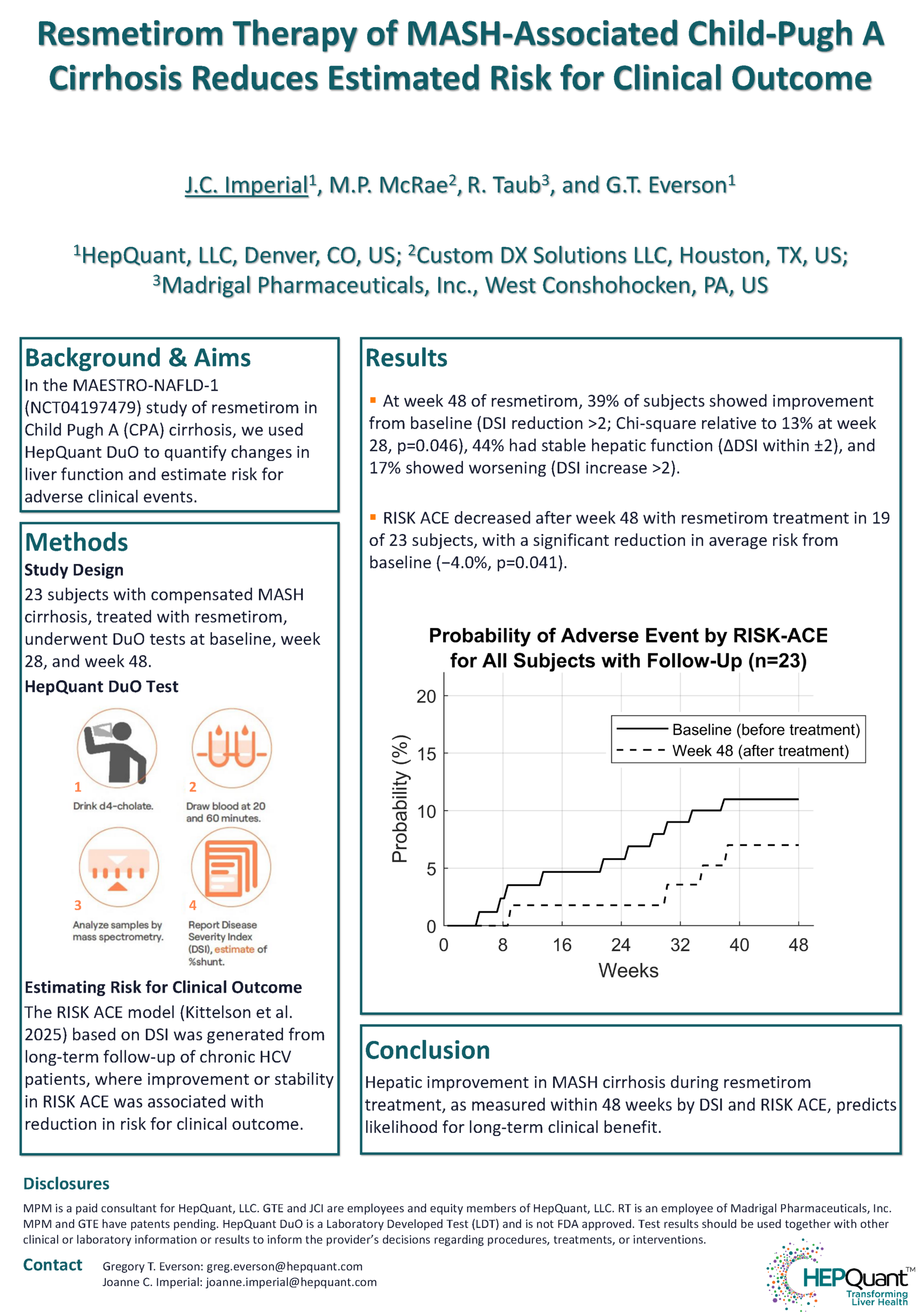 Resmetirom Therapy of MASH-Associated Child-Pugh A Cirrhosis Reduces Estimated Risk for Clinical Outcome

J.C. Imperial$^1$, M.P. McRae$^2$, R. Taub$^3$, and G.T. Everson$^1$

$^1$HepQuant, LLC, Denver, CO, US; $^2$Custom DX Solutions LLC, Houston, TX, US; $^3$Madrigal Pharmaceuticals, Inc., West Conshohocken, PA, US

Background & Aims

In the MAESTRO-NAFLD-1 (NCT04197479) study of resmetirom in Child Pugh A (CPA) cirrhosis, we used HepQuant DuO to quantify changes in liver function and estimate risk for adverse clinical events.

Methods

Study Design

23 subjects with compensated MASH cirrhosis, treated with resmetirom, underwent DuO tests at baseline, week 28, and week 48.

HepQuant DuO Test

1
Drink d4-cholate.

2
Draw blood at 20 and 60 minutes.

3
Analyze samples by mass spectrometry.

4
Report Disease Severity Index (DSI), estimate of %shunt.

Estimating Risk for Clinical Outcome

The RISK ACE model (Kittelson et al. 2025) based on DSI was generated from long-term follow-up of chronic HCV patients, where improvement or stability in RISK ACE was associated with reduction in risk for clinical outcome.

Results

▪ At week 48 of resmetirom, 39% of subjects showed improvement from baseline (DSI reduction >2; Chi-square relative to 13% at week 28, p=0.046), 44% had stable hepatic function (ΔDSI within ±2), and 17% showed worsening (DSI increase >2).

▪ RISK ACE decreased after week 48 with resmetirom treatment in 19 of 23 subjects, with a significant reduction in average risk from baseline (−4.0%, p=0.041).

Probability of Adverse Event by RISK-ACE for All Subjects with Follow-Up (n=23)

Probability (%)
20
15
10
5
0

Baseline (before treatment)
Week 48 (after treatment)

0 8 16 24 32 40 48
Weeks

Conclusion

Hepatic improvement in MASH cirrhosis during resmetirom treatment, as measured within 48 weeks by DSI and RISK ACE, predicts likelihood for long-term clinical benefit.

Disclosures

MPM is a paid consultant for HepQuant, LLC. GTE and JCI are employees and equity members of HepQuant, LLC. RT is an employee of Madrigal Pharmaceuticals, Inc. MPM and GTE have patents pending. HepQuant DuO is a Laboratory Developed Test (LDT) and is not FDA approved. Test results should be used together with other clinical or laboratory information or results to inform the provider's decisions regarding procedures, treatments, or interventions.

Contact
Gregory T. Everson: greg.everson@hepquant.com
Joanne C. Imperial: joanne.imperial@hepquant.com

HEPQuant™
Transforming Liver Health